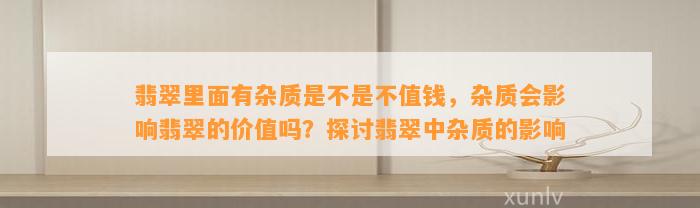 翡翠里面有杂质是不是不值钱，杂质会影响翡翠的价值吗？探讨翡翠中杂质的影响

xunlv